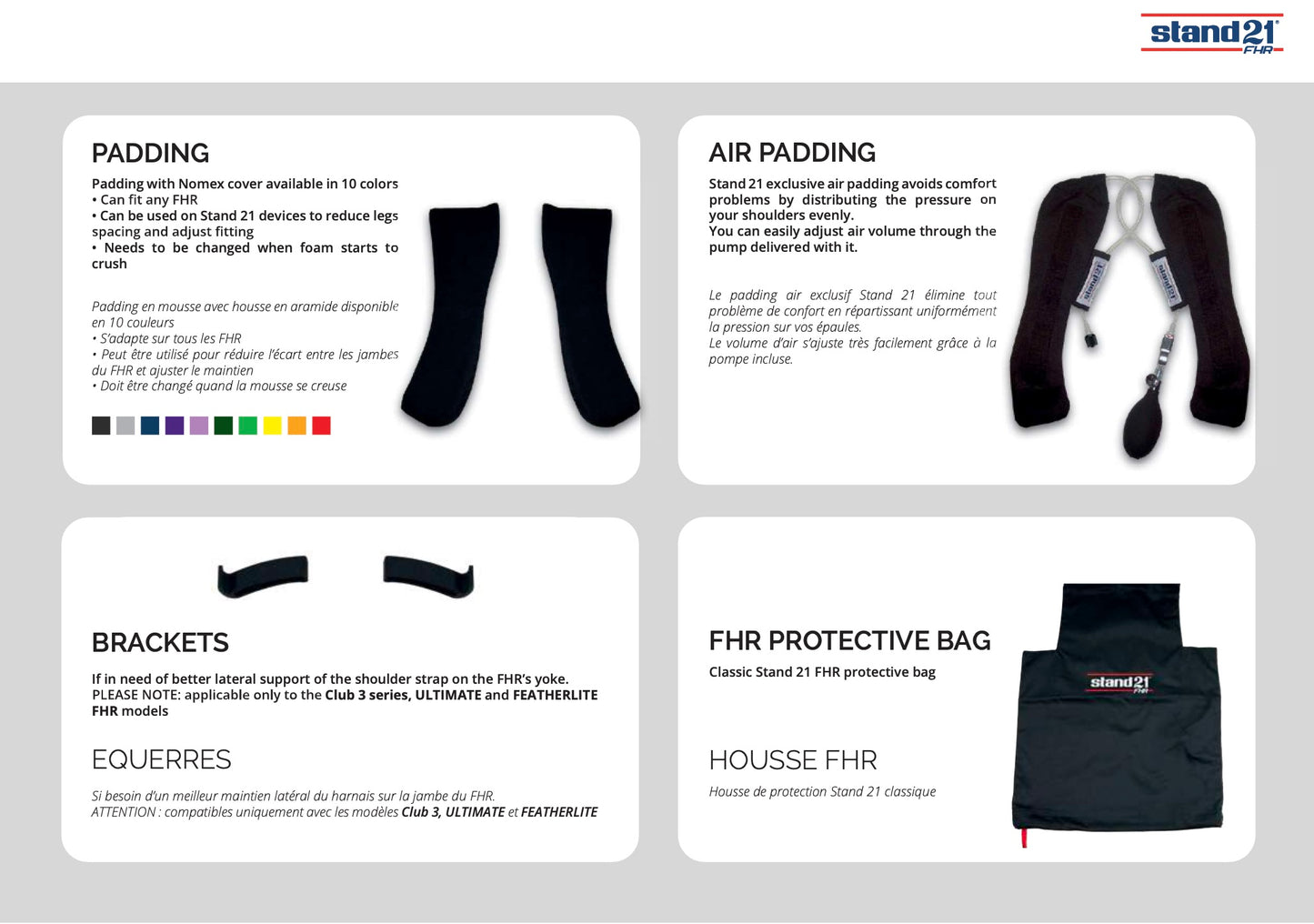 stand21 FHR

PADDING

Padding with Nomex cover available in 10 colors
• Can fit any FHR
• Can be used on Stand 21 devices to reduce legs spacing and adjust fitting
• Needs to be changed when foam starts to crush

Padding en mousse avec housse en aramide disponible en 10 couleurs
• S'adapte sur tous les FHR
• Peut être utilisé pour réduire l'écart entre les jambes du FHR et ajuster le maintien
• Doit être changé quand la mousse se creuse

AIR PADDING

Stand 21 exclusive air padding avoids comfort problems by distributing the pressure on your shoulders evenly.
You can easily adjust air volume through the pump delivered with it.

Le padding air exclusif Stand 21 élimine tout problème de confort en répartissant uniformément la pression sur vos épaules.
Le volume d'air s'ajuste très facilement grâce à la pompe incluse.

stand21

stand21

BRACKETS

If in need of better lateral support of the shoulder strap on the FHR's yoke.
PLEASE NOTE: applicable only to the Club 3 series, ULTIMATE and FEATHERLITE FHR models

EQUERRES

Si besoin d'un meilleur maintien latéral du harnais sur la jambe du FHR.
ATTENTION : compatibles uniquement avec les modèles Club 3, ULTIMATE et FEATHERLITE

FHR PROTECTIVE BAG

Classic Stand 21 FHR protective bag

HOUSSE FHR

Housse de protection Stand 21 classique

stand21 FHR